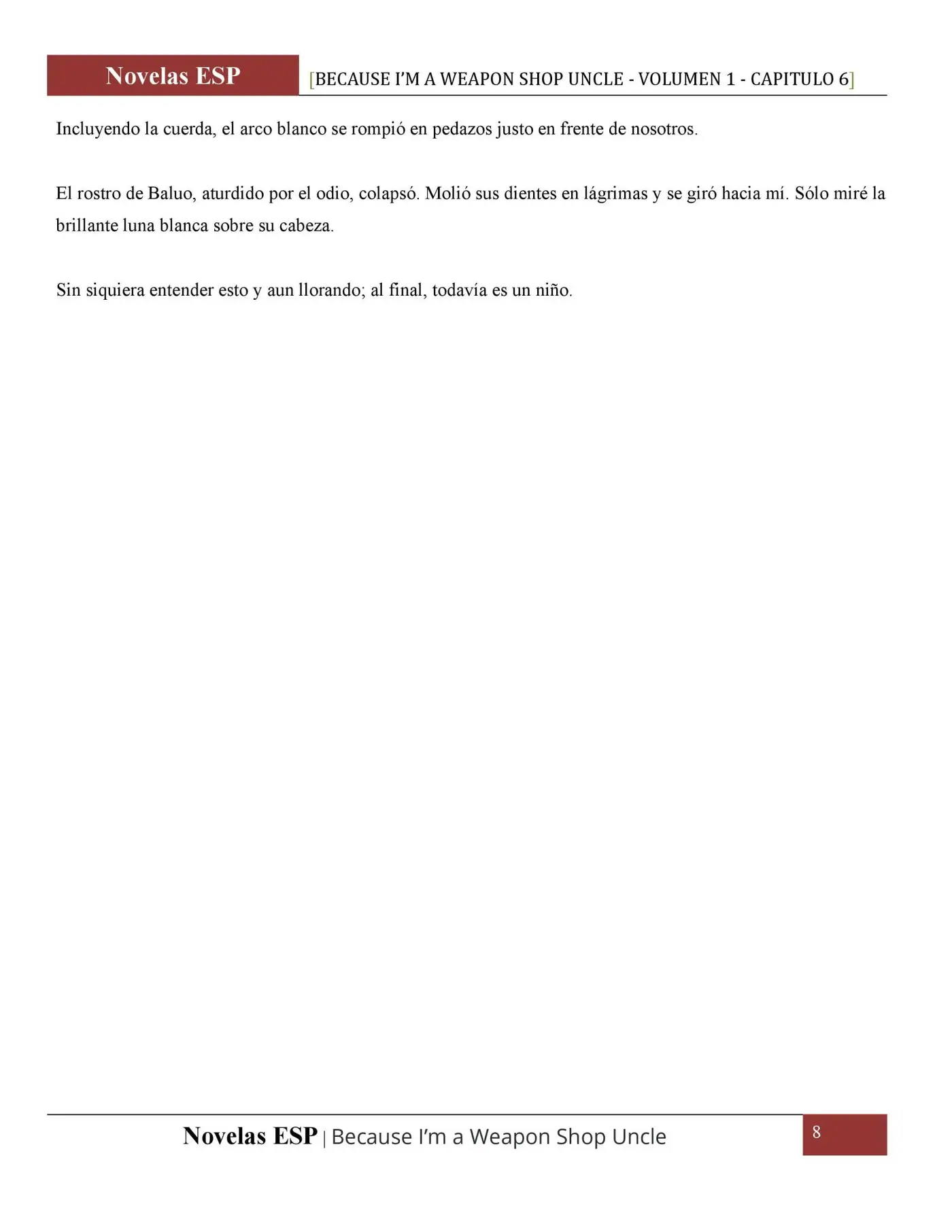 Novelas ESP [BECAUSE I'M A WEAPON SHOP UNCLE - VOLUMEN 1 - CAPITULO 6]

Incluyendo la cuerda, el arco blanco se rompió en pedazos justo en frente de nosotros.

El rostro de Baluo, aturdido por el odio, colapsó. Molió sus dientes en lágrimas y se giró hacia mí. Sólo miré la brillante luna blanca sobre su cabeza.

Sin siquiera entender esto y aun llorando; al final, todavía es un niño.

Novelas ESP | Because I'm a Weapon Shop Uncle 8